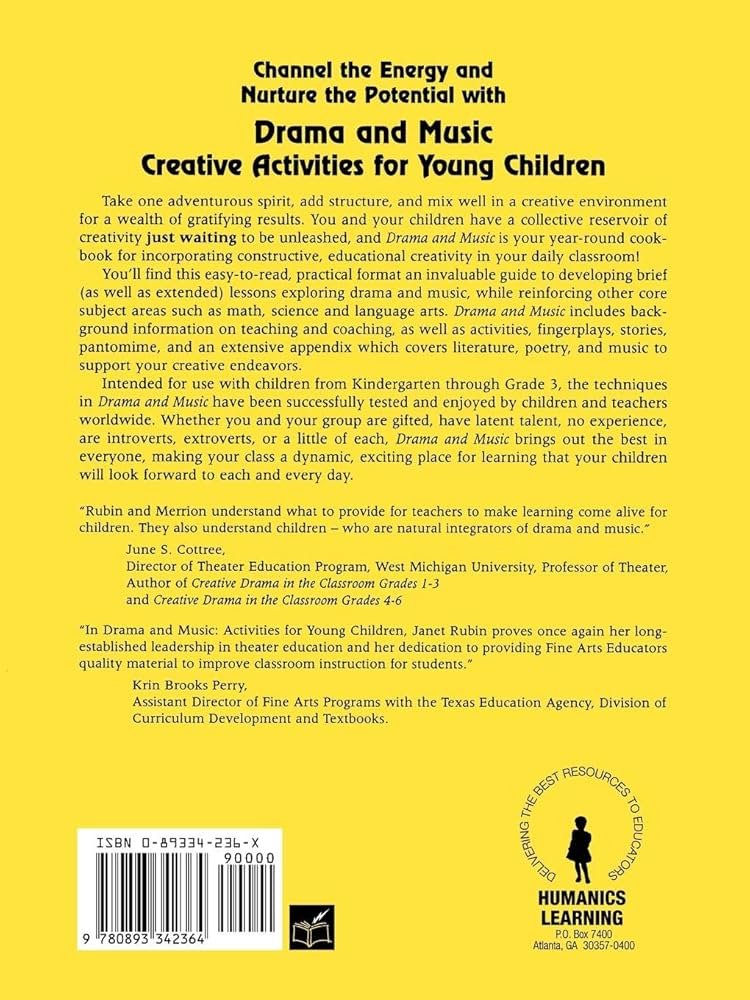 Channel the Energy and
Nurture the Potential with

Drama and Music
Creative Activities for Young Children

Take one adventurous spirit, add structure, and mix well in a creative environment for a wealth of gratifying results. You and your children have a collective reservoir of creativity just waiting to be unleashed, and Drama and Music is your year-round cookbook for incorporating constructive, educational creativity in your daily classroom!

You'll find this easy-to-read, practical format an invaluable guide to developing brief (as well as extended) lessons exploring drama and music, while reinforcing other core subject areas such as math, science and language arts. Drama and Music includes background information on teaching and coaching, as well as activities, fingerplays, stories, pantomime, and an extensive appendix which covers literature, poetry, and music to support your creative endeavors.

Intended for use with children from Kindergarten through Grade 3, the techniques in Drama and Music have been successfully tested and enjoyed by children and teachers worldwide. Whether you and your group are gifted, have latent talent, no experience, are introverts, extroverts, or a little of each, Drama and Music brings out the best in everyone, making your class a dynamic, exciting place for learning that your children will look forward to each and every day.

"Rubin and Merrion understand what to provide for teachers to make learning come alive for children. They also understand children – who are natural integrators of drama and music."

June S. Cottree,
Director of Theater Education Program, West Michigan University, Professor of Theater,
Author of Creative Drama in the Classroom Grades 1-3
and Creative Drama in the Classroom Grades 4-6

"In Drama and Music: Activities for Young Children, Janet Rubin proves once again her long-established leadership in theater education and her dedication to providing Fine Arts Educators quality material to improve classroom instruction for students."

Krin Brooks Perry,
Assistant Director of Fine Arts Programs with the Texas Education Agency, Division of Curriculum Development and Textbooks.

ISBN 0-89334-236-X
90000
9 780893 342364

DELIVERING THE BEST RESOURCES TO EDUCATORS
HUMANICS LEARNING
P.O. Box 7400
Atlanta, GA 30357-0400